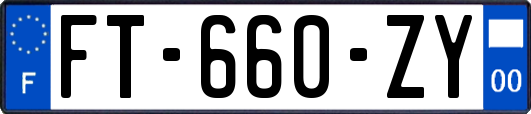 F
FT-660-ZY
00